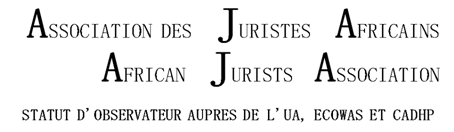 ASSOCIATION DES JURISTES AFRICAINS
AFRICAN JURISTS ASSOCIATION

STATUT D'OBSERVATEUR AUPRES DE L'UA, ECOWAS ET CADHP